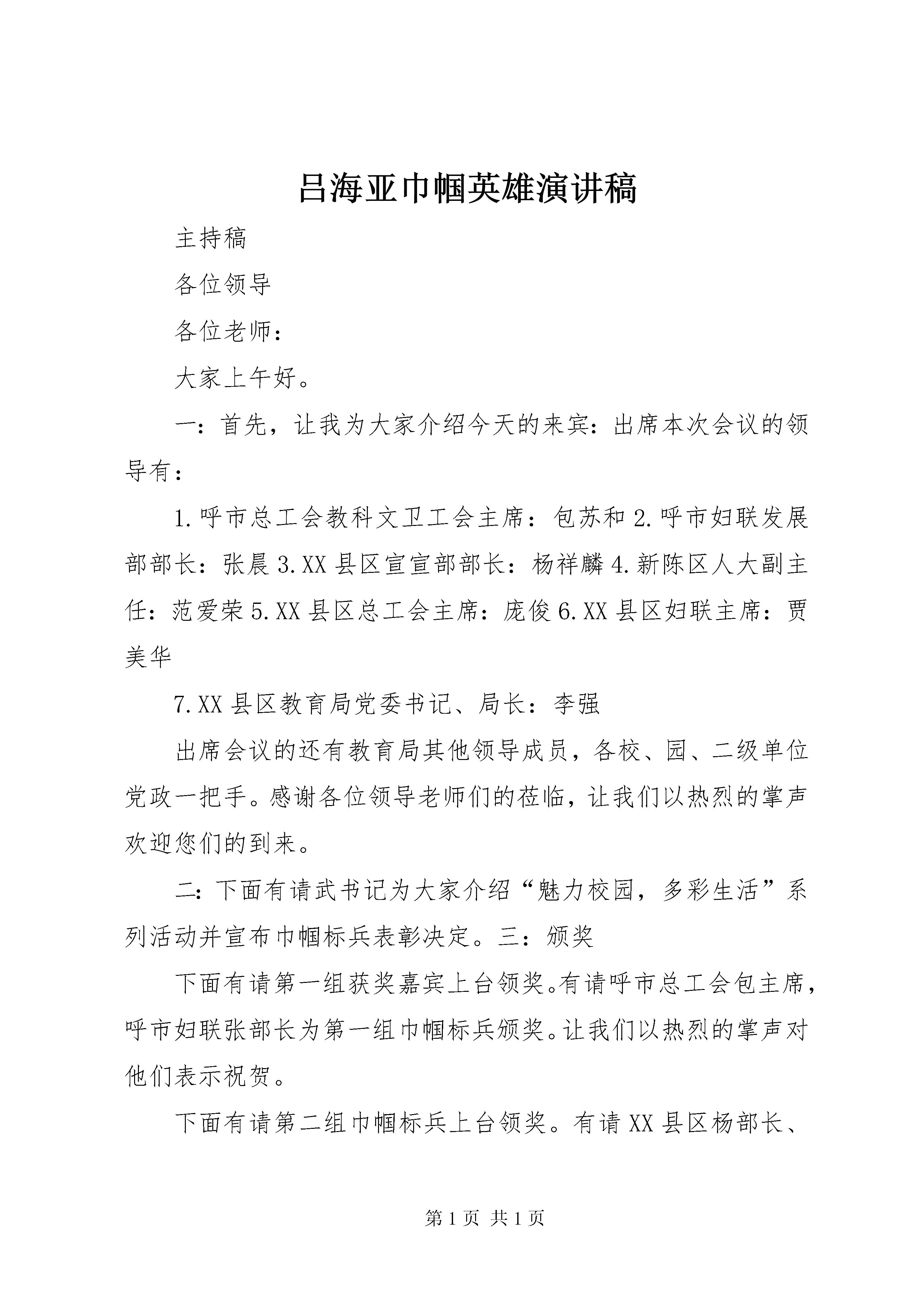 吕海亚巾帼英雄演讲稿

主持稿

各位领导

各位老师：

大家上午好。

一：首先，让我为大家介绍今天的来宾：出席本次会议的领导有：

1.呼市总工会教科文卫工会主席：包苏和 2.呼市妇联发展部部长：张晨 3.XX 县区宣宣部部长：杨祥麟 4.新陈区人大副主任：范爱荣 5.XX 县区总工会主席：庞俊 6.XX 县区妇联主席：贾美华

7.XX 县区教育局党委书记、局长：李强

出席会议的还有教育局其他领导成员，各校、园、二级单位党政一把手。感谢各位领导老师们的莅临，让我们以热烈的掌声欢迎您们的到来。

二：下面有请武书记为大家介绍“魅力校园，多彩生活”系列活动并宣布巾帼标兵表彰决定。三：颁奖

下面有请第一组获奖嘉宾上台领奖。有请呼市总工会包主席，呼市妇联张部长为第一组巾帼标兵颁奖。让我们以热烈的掌声对他们表示祝贺。

下面有请第二组巾帼标兵上台领奖。有请 XX 县区杨部长、

第 1 页 共 1 页